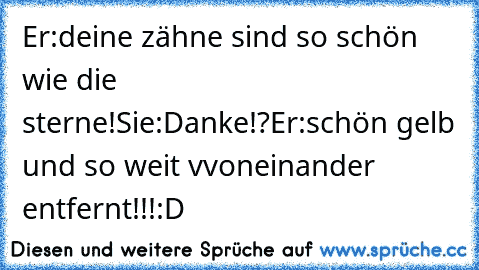 Er:deine zähne sind so schön wie die sterne!Sie:Danke!?Er:schön gelb und so weit vvoneinander entfernt!!!:D

Diesen und weitere Sprüche auf www.sprüche.cc